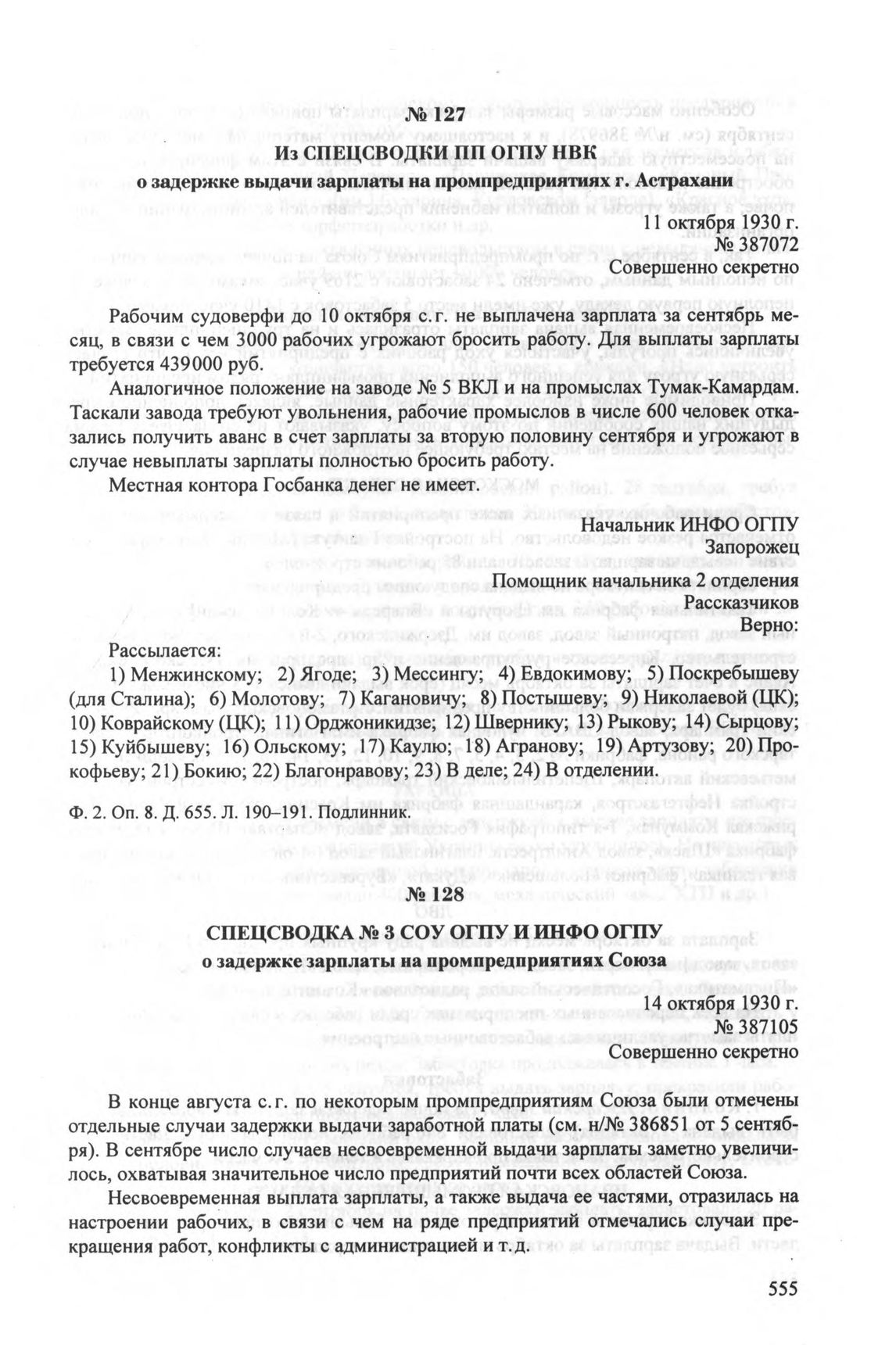 № 127

Из СПЕЦСВОДКИ ПП ОГПУ НВК
о задержке выдачи зарплаты на промпредприятиях г. Астрахани

11 октября 1930 г.
№ 387072
Совершенно секретно

Рабочим судоверфи до 10 октября с.г. не выплачена зарплата за сентябрь месяц, в связи с чем 3000 рабочих угрожают бросить работу. Для выплаты зарплаты требуется 439000 руб.

Аналогичное положение на заводе № 5 ВКЛ и на промыслах Тумак-Камардам. Таскали завода требуют увольнения, рабочие промыслов в числе 600 человек отказались получить аванс в счет зарплаты за вторую половину сентября и угрожают в случае невыплаты зарплаты полностью бросить работу.

Местная контора Госбанка денег не имеет.

Начальник ИНФО ОГПУ
Запорожец
Помощник начальника 2 отделения
Рассказчиков
Верно:

Рассылается:
1) Менжинскому; 2) Ягоде; 3) Мессингу; 4) Евдокимову; 5) Поскребышеву (для Сталина); 6) Молотову; 7) Кагановичу; 8) Постышеву; 9) Николаевой (ЦК); 10) Коврайскому (ЦК); 11) Орджоникидзе; 12) Швернику; 13) Рыкову; 14) Сырцову; 15) Куйбышеву; 16) Ольскому; 17) Каулю; 18) Агранову; 19) Артузову; 20) Прокофьеву; 21) Бокию; 22) Благонравову; 23) В деле; 24) В отделении.

Ф. 2. Оп. 8. Д. 655. Л. 190–191. Подлинник.

№ 128

СПЕЦСВОДКА № 3 СОУ ОГПУ И ИНФО ОГПУ
о задержке зарплаты на промпредприятиях Союза

14 октября 1930 г.
№ 387105
Совершенно секретно

В конце августа с.г. по некоторым промпредприятиям Союза были отмечены отдельные случаи задержки выдачи заработной платы (см. н/№ 386851 от 5 сентября). В сентябре число случаев несвоевременной выдачи зарплаты заметно увеличилось, охватывая значительное число предприятий почти всех областей Союза.

Несвоевременная выплата зарплаты, а также выдача ее частями, отразилась на настроении рабочих, в связи с чем на ряде предприятий отмечались случаи прекращения работ, конфликты с администрацией и т.д.

555